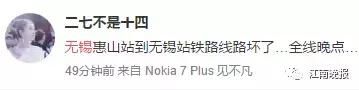 二七不是十四

无锡惠山站到无锡站铁路线路坏了…全线晚点…

49分钟前 来自 Nokia 7 Plus 见不凡

江南晚报